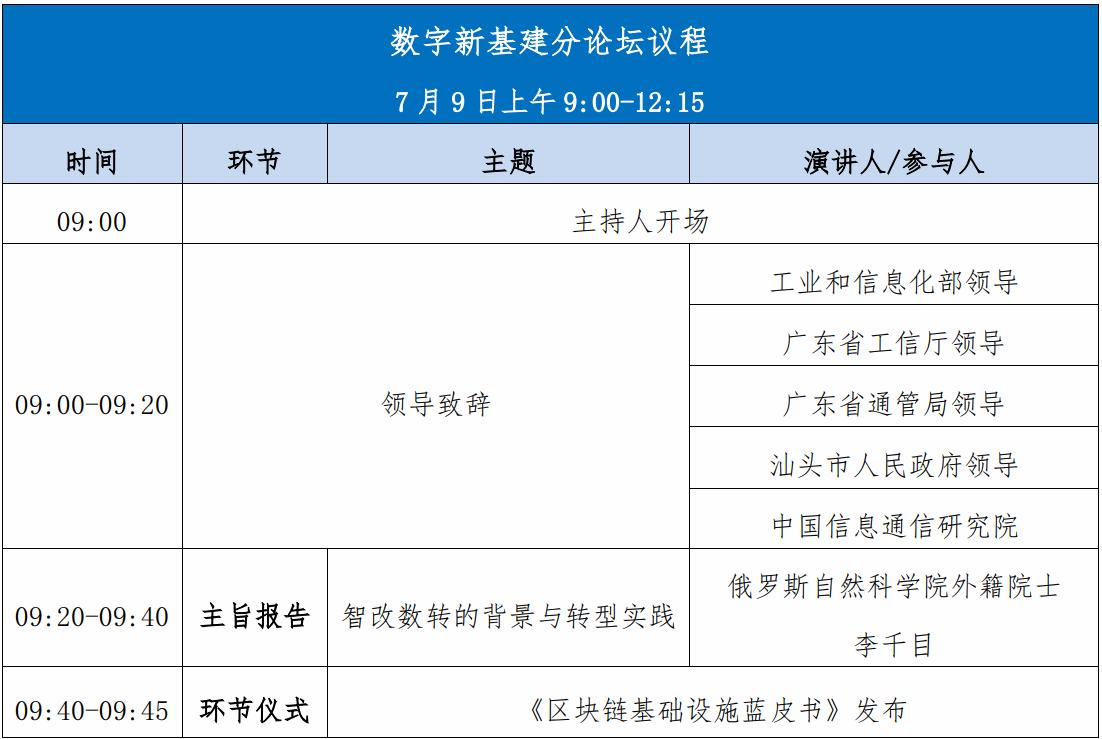 数字新基建分论坛议程

7 月 9 日上午 9:00-12:15

| 时间 | 环节 | 主题 | 演讲人/参与人 |
|---|---|---|---|
| 09:00 | 主持人开场 | | |
| 09:00-09:20 | 领导致辞 | | 工业和信息化部领导 |
| | | | 广东省工信厅领导 |
| | | | 广东省通管局领导 |
| | | | 汕头市人民政府领导 |
| | | | 中国信息通信研究院 |
| 09:20-09:40 | 主旨报告 | 智改数转的背景与转型实践 | 俄罗斯自然科学院外籍院士 李千目 |
| 09:40-09:45 | 环节仪式 | 《区块链基础设施蓝皮书》发布 | |